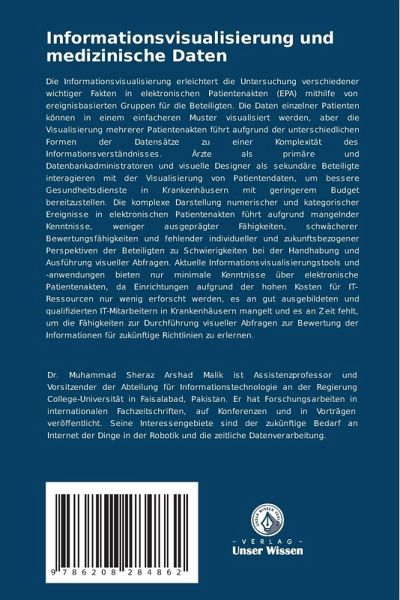 Informationsvisualisierung und medizinische Daten

Die Informationsvisualisierung erleichtert die Untersuchung verschiedener wichtiger Fakten in elektronischen Patientenakten (EPA) mithilfe von ereignisbasierten Gruppen für die Beteiligten. Die Daten einzelner Patienten können in einem einfacheren Muster visualisiert werden, aber die Visualisierung mehrerer Patientenakten führt aufgrund der unterschiedlichen Formen der Datensätze zu einer Komplexität des Informationsverständnisses. Ärzte als primäre und Datenbankadministratoren und visuelle Designer als sekundäre Beteiligte interagieren mit der Visualisierung von Patientendaten, um bessere Gesundheitsdienste in Krankenhäusern mit geringerem Budget bereitzustellen. Die komplexe Darstellung numerischer und kategorischer Ereignisse in elektronischen Patientenakten führt aufgrund mangelnder Kenntnisse, weniger ausgeprägter Fähigkeiten, schwächerer Bewertungsfähigkeiten und fehlender individueller und zukunftsbezogener Perspektiven der Beteiligten zu Schwierigkeiten bei der Handhabung und Ausführung visueller Abfragen. Aktuelle Informationsvisualisierungstools und -anwendungen bieten nur minimale Kenntnisse über elektronische Patientenakten, da Einrichtungen aufgrund der hohen Kosten für IT-Ressourcen nur wenig erforscht werden, es an gut ausgebildeten und qualifizierten IT-Mitarbeitern in Krankenhäusern mangelt und es an Zeit fehlt, um die Fähigkeiten zur Durchführung visueller Abfragen zur Bewertung der Informationen für zukünftige Richtlinien zu erlernen.

Dr. Muhammad Sheraz Arshad Malik ist Assistenzprofessor und Vorsitzender der Abteilung für Informationstechnologie an der Regierung College-Universität in Faisalabad, Pakistan. Er hat Forschungsarbeiten in internationalen Fachzeitschriften, auf Konferenzen und in Vorträgen veröffentlicht. Seine Interessengebiete sind der zukünftige Bedarf an Internet der Dinge in der Robotik und die zeitliche Datenverarbeitung.

9 786208 284862

UNSER WISSEN VERLAG
- VERLAG -
Unser Wissen